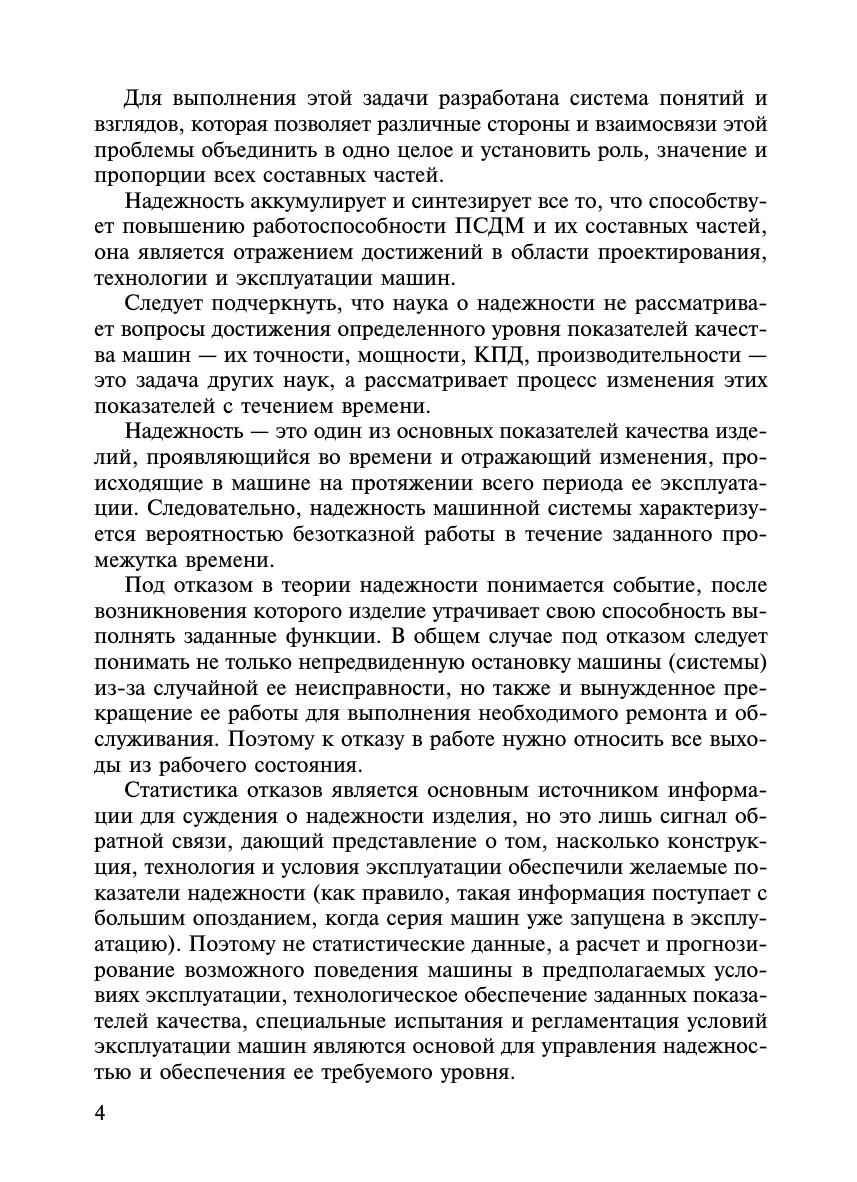 Для выполнения этой задачи разработана система понятий и взглядов, которая позволяет различные стороны и взаимосвязи этой проблемы объединить в одно целое и установить роль, значение и пропорции всех составных частей.

Надежность аккумулирует и синтезирует все то, что способствует повышению работоспособности ПСДМ и их составных частей, она является отражением достижений в области проектирования, технологии и эксплуатации машин.

Следует подчеркнуть, что наука о надежности не рассматривает вопросы достижения определенного уровня показателей качества машин — их точности, мощности, КПД, производительности — это задача других наук, а рассматривает процесс изменения этих показателей с течением времени.

Надежность — это один из основных показателей качества изделий, проявляющийся во времени и отражающий изменения, происходящие в машине на протяжении всего периода ее эксплуатации. Следовательно, надежность машинной системы характеризуется вероятностью безотказной работы в течение заданного промежутка времени.

Под отказом в теории надежности понимается событие, после возникновения которого изделие утрачивает свою способность выполнять заданные функции. В общем случае под отказом следует понимать не только непредвиденную остановку машины (системы) из-за случайной ее неисправности, но также и вынужденное прекращение ее работы для выполнения необходимого ремонта и обслуживания. Поэтому к отказу в работе нужно относить все выходы из рабочего состояния.

Статистика отказов является основным источником информации для суждения о надежности изделия, но это лишь сигнал обратной связи, дающий представление о том, насколько конструкция, технология и условия эксплуатации обеспечили желаемые показатели надежности (как правило, такая информация поступает с большим опозданием, когда серия машин уже запущена в эксплуатацию). Поэтому не статистические данные, а расчет и прогнозирование возможного поведения машины в предполагаемых условиях эксплуатации, технологическое обеспечение заданных показателей качества, специальные испытания и регламентация условий эксплуатации машин являются основой для управления надежностью и обеспечения ее требуемого уровня.

4